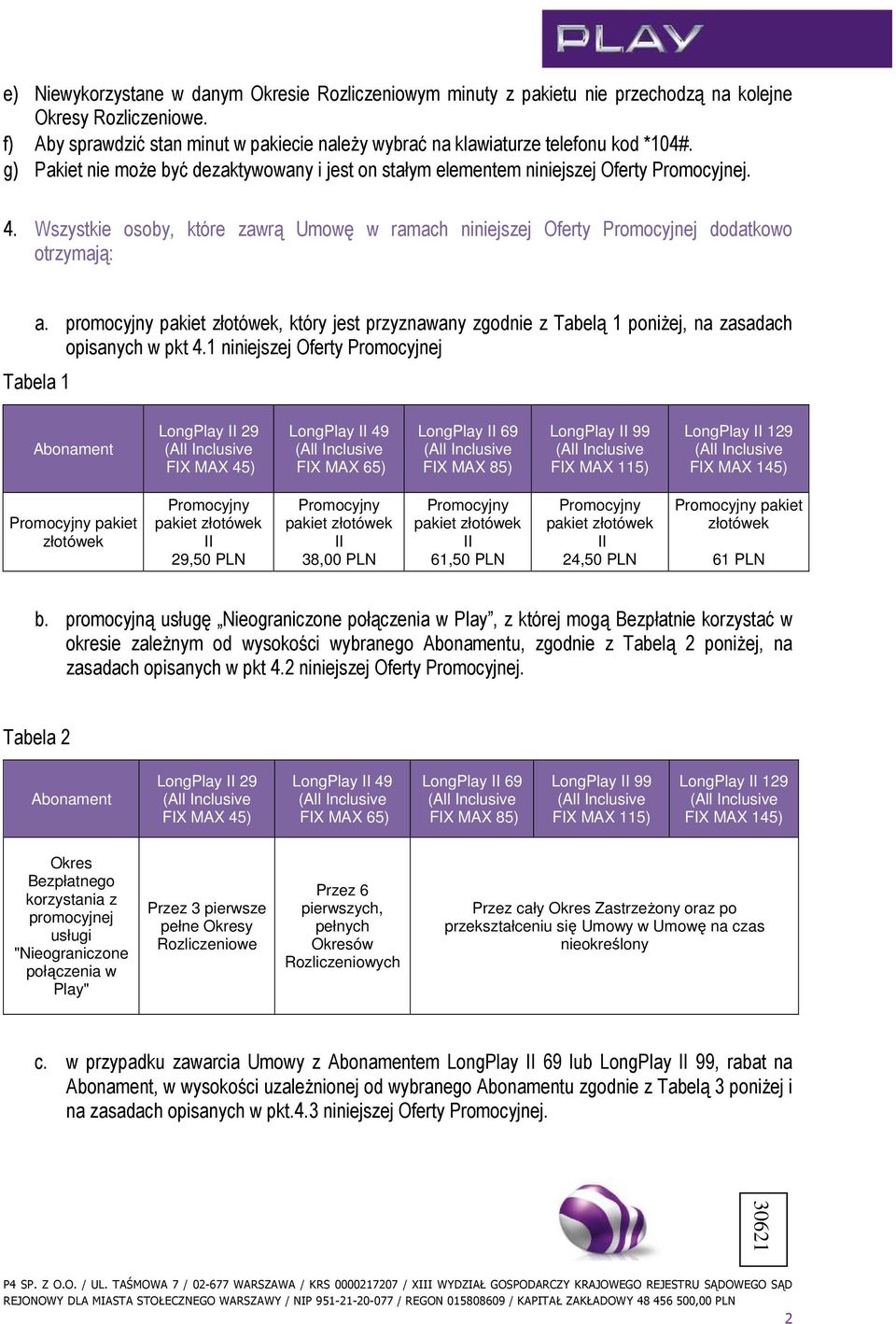 PLAY

e) Niewykorzystane w danym Okresie Rozliczeniowym minuty z pakietu nie przechodzą na kolejne Okresy Rozliczeniowe.
f) Aby sprawdzić stan minut w pakiecie należy wybrać na klawiaturze telefonu kod *104#.
g) Pakiet nie może być dezaktywowany i jest on stałym elementem niniejszej Oferty Promocyjnej.

4. Wszystkie osoby, które zawrą Umowę w ramach niniejszej Oferty Promocyjnej dodatkowo otrzymają:

a. promocyjny pakiet złotówek, który jest przyznawany zgodnie z Tabelą 1 poniżej, na zasadach opisanych w pkt 4.1 niniejszej Oferty Promocyjnej

Tabela 1

| Abonament | LongPlay II 29 (All Inclusive FIX MAX 45) | LongPlay II 49 (All Inclusive FIX MAX 65) | LongPlay II 69 (All Inclusive FIX MAX 85) | LongPlay II 99 (All Inclusive FIX MAX 115) | LongPlay II 129 (All Inclusive FIX MAX 145) |
|---|---|---|---|---|---|
| Promocyjny pakiet złotówek | Promocyjny pakiet złotówek II 29,50 PLN | Promocyjny pakiet złotówek II 38,00 PLN | Promocyjny pakiet złotówek II 61,50 PLN | Promocyjny pakiet złotówek II 24,50 PLN | Promocyjny pakiet złotówek 61 PLN |

b. promocyjną usługę „Nieograniczone połączenia w Play”, z której mogą Bezpłatnie korzystać w okresie zależnym od wysokości wybranego Abonamentu, zgodnie z Tabelą 2 poniżej, na zasadach opisanych w pkt 4.2 niniejszej Oferty Promocyjnej.

Tabela 2

| Abonament | LongPlay II 29 (All Inclusive FIX MAX 45) | LongPlay II 49 (All Inclusive FIX MAX 65) | LongPlay II 69 (All Inclusive FIX MAX 85) | LongPlay II 99 (All Inclusive FIX MAX 115) | LongPlay II 129 (All Inclusive FIX MAX 145) |
|---|---|---|---|---|---|
| Okres Bezpłatnego korzystania z promocyjnej usługi "Nieograniczone połączenia w Play" | Przez 3 pierwsze pełne Okresy Rozliczeniowe | Przez 6 pierwszych, pełnych Okresów Rozliczeniowych | Przez cały Okres Zastrzeżony oraz po przekształceniu się Umowy w Umowę na czas nieokreślony | | |

c. w przypadku zawarcia Umowy z Abonamentem LongPlay II 69 lub LongPlay II 99, rabat na Abonament, w wysokości uzależnionej od wybranego Abonamentu zgodnie z Tabelą 3 poniżej i na zasadach opisanych w pkt.4.3 niniejszej Oferty Promocyjnej.

30621

P4 SP. Z O.O. / UL. TAŚMOWA 7 / 02-677 WARSZAWA / KRS 0000217207 / XIII WYDZIAŁ GOSPODARCZY KRAJOWEGO REJESTRU SĄDOWEGO SĄD REJONOWY DLA MIASTA STOŁECZNEGO WARSZAWY / NIP 951-21-20-077 / REGON 015808609 / KAPITAŁ ZAKŁADOWY 48 456 500,00 PLN

2